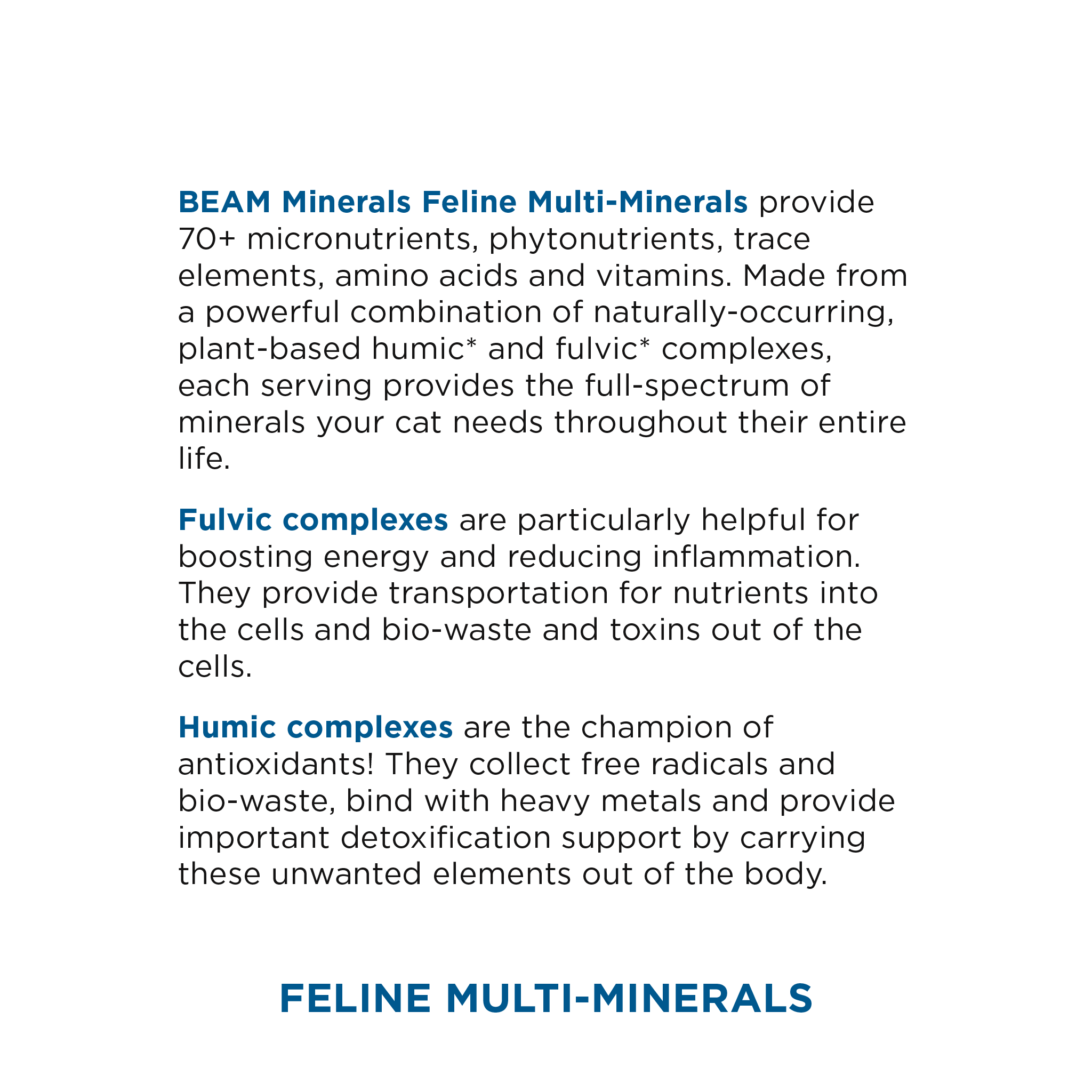 BEAM Minerals Feline Multi-Minerals provide 70+ micronutrients, phytonutrients, trace elements, amino acids and vitamins. Made from a powerful combination of naturally-occurring, plant-based humic* and fulvic* complexes, each serving provides the full-spectrum of minerals your cat needs throughout their entire life.

Fulvic complexes are particularly helpful for boosting energy and reducing inflammation. They provide transportation for nutrients into the cells and bio-waste and toxins out of the cells.

Humic complexes are the champion of antioxidants! They collect free radicals and bio-waste, bind with heavy metals and provide important detoxification support by carrying these unwanted elements out of the body.

FELINE MULTI-MINERALS